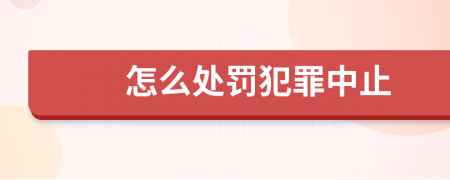 怎么处罚犯罪中止